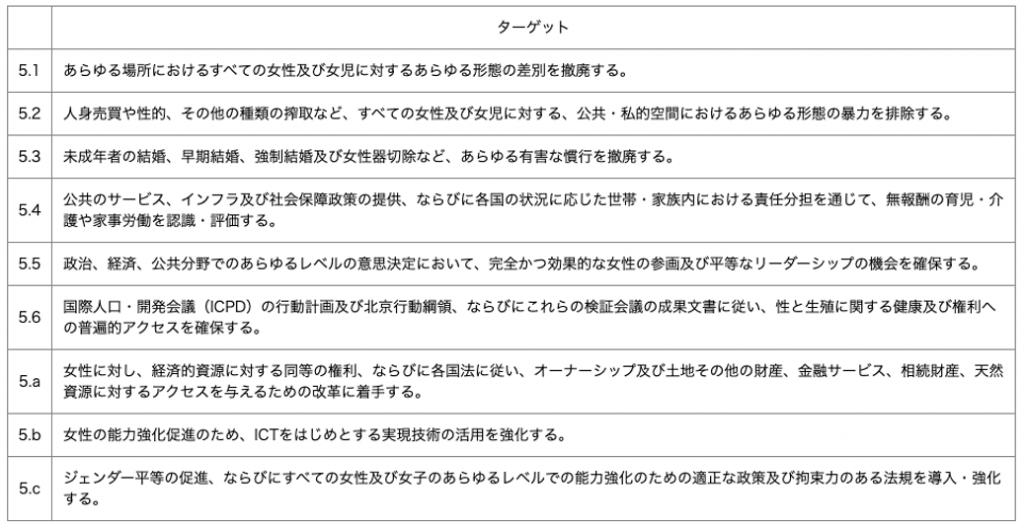 |  | ターゲット |
|---|---|
| 5.1 | あらゆる場所におけるすべての女性及び女児に対するあらゆる形態の差別を撤廃する。 |
| 5.2 | 人身売買や性的、その他の種類の搾取など、すべての女性及び女児に対する、公共・私的空間におけるあらゆる形態の暴力を排除する。 |
| 5.3 | 未成年者の結婚、早期結婚、強制結婚及び女性器切除など、あらゆる有害な慣行を撤廃する。 |
| 5.4 | 公共のサービス、インフラ及び社会保障政策の提供、ならびに各国の状況に応じた世帯・家族内における責任分担を通じて、無報酬の育児・介護や家事労働を認識・評価する。 |
| 5.5 | 政治、経済、公共分野でのあらゆるレベルの意思決定において、完全かつ効果的な女性の参画及び平等なリーダーシップの機会を確保する。 |
| 5.6 | 国際人口・開発会議（ICPD）の行動計画及び北京行動綱領、ならびにこれらの検証会議の成果文書に従い、性と生殖に関する健康及び権利への普遍的アクセスを確保する。 |
| 5.a | 女性に対し、経済的資源に対する同等の権利、ならびに各国法に従い、オーナーシップ及び土地その他の財産、金融サービス、相続財産、天然資源に対するアクセスを与えるための改革に着手する。 |
| 5.b | 女性の能力強化促進のため、ICTをはじめとする実現技術の活用を強化する。 |
| 5.c | ジェンダー平等の促進、ならびにすべての女性及び女子のあらゆるレベルでの能力強化のための適正な政策及び拘束力のある法規を導入・強化する。 |